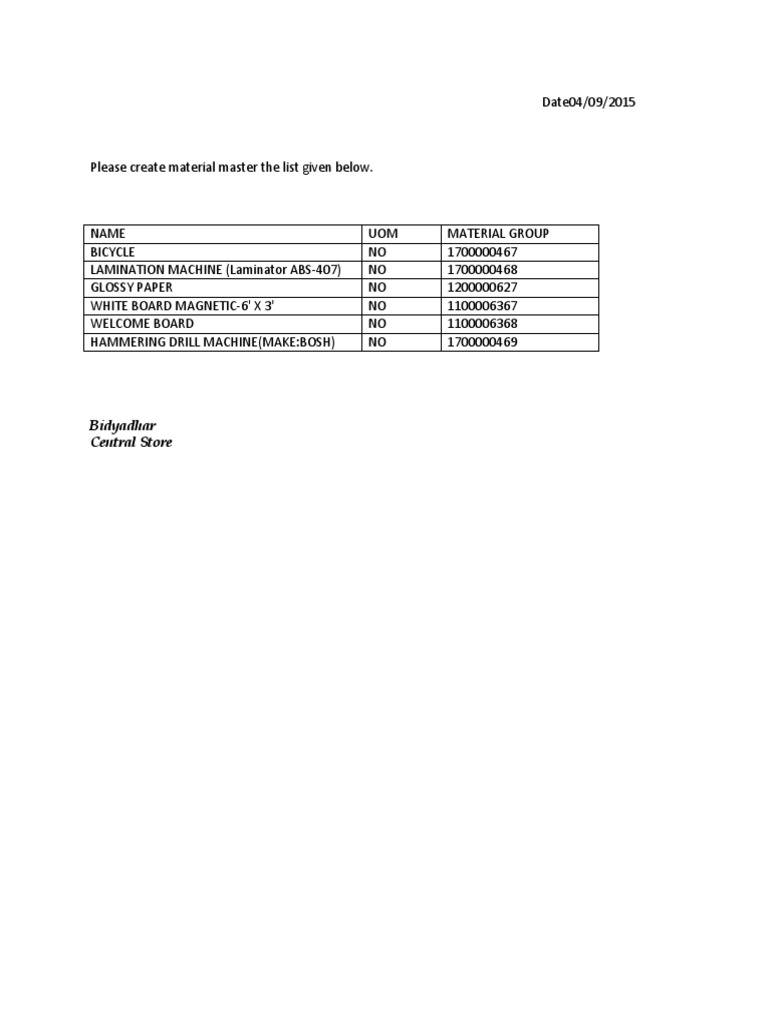 Date04/09/2015

Please create material master the list given below.

| NAME | UOM | MATERIAL GROUP |
|---|---|---|
| BICYCLE | NO | 1700000467 |
| LAMINATION MACHINE (Laminator ABS-407) | NO | 1700000468 |
| GLOSSY PAPER | NO | 1200000627 |
| WHITE BOARD MAGNETIC-6' X 3' | NO | 1100006367 |
| WELCOME BOARD | NO | 1100006368 |
| HAMMERING DRILL MACHINE(MAKE:BOSH) | NO | 1700000469 |

Bidyadhar
Central Store